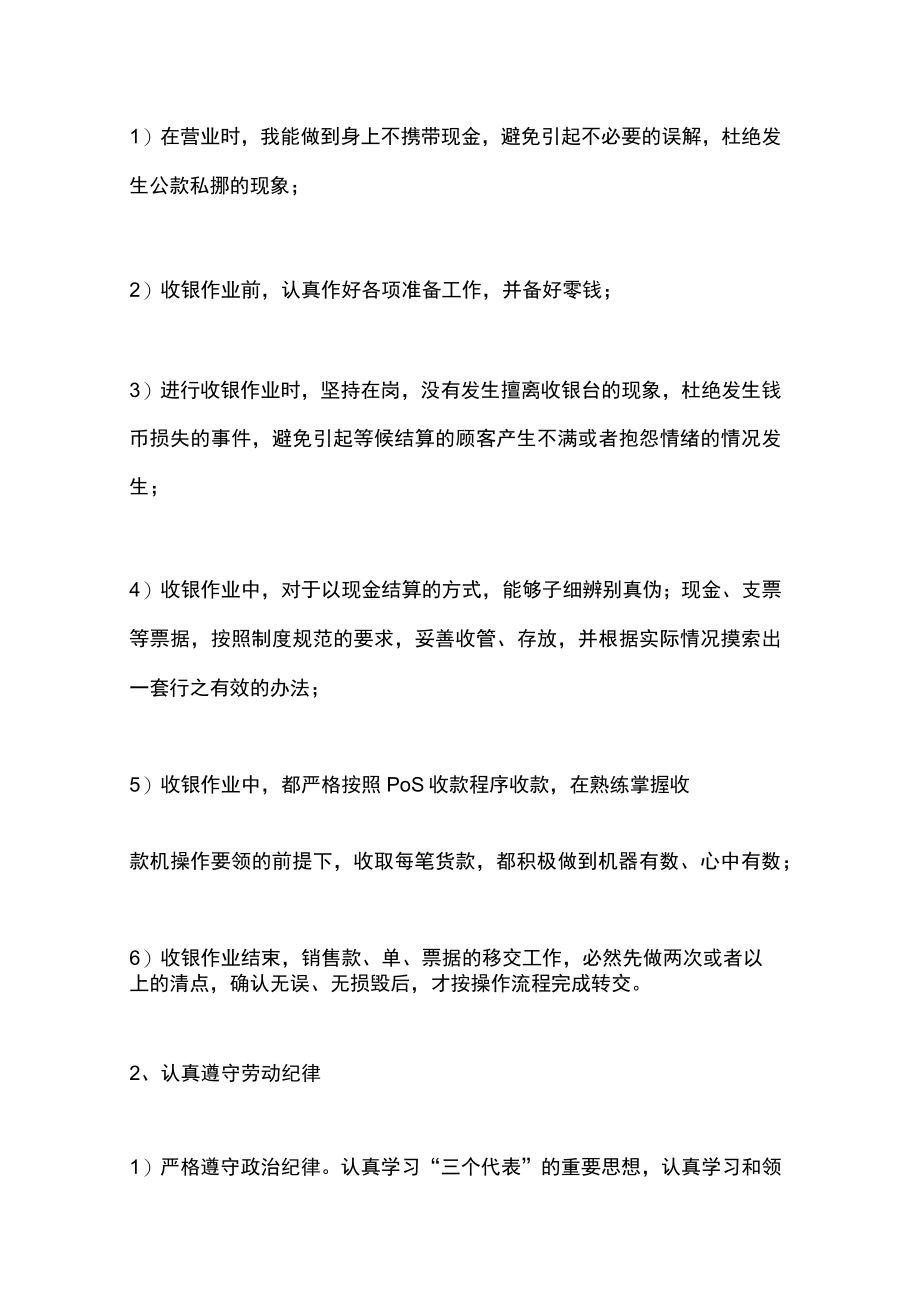 1）在营业时，我能做到身上不携带现金，避免引起不必要的误解，杜绝发生公款私挪的现象；

2）收银作业前，认真作好各项准备工作，并备好零钱；

3）进行收银作业时，坚持在岗，没有发生擅离收银台的现象，杜绝发生钱币损失的事件，避免引起等候结算的顾客产生不满或者抱怨情绪的情况发生；

4）收银作业中，对于以现金结算的方式，能够子细辨别真伪；现金、支票等票据，按照制度规范的要求，妥善收管、存放，并根据实际情况摸索出一套行之有效的办法；

5）收银作业中，都严格按照 PoS 收款程序收款，在熟练掌握收

款机操作要领的前提下，收取每笔货款，都积极做到机器有数、心中有数；

6）收银作业结束，销售款、单、票据的移交工作，必然先做两次或者以上的清点，确认无误、无损毁后，才按操作流程完成转交。

2、认真遵守劳动纪律

1）严格遵守政治纪律。认真学习“三个代表”的重要思想，认真学习和领